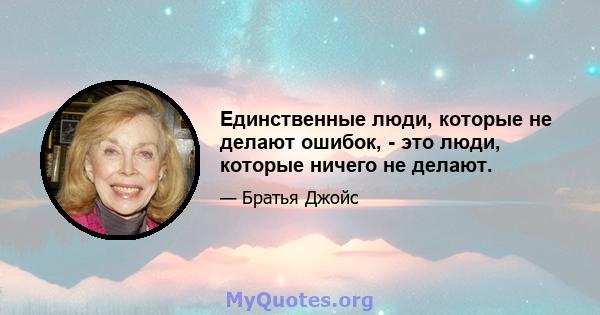 Единственные люди, которые не делают ошибок, - это люди, которые ничего не делают.

— Братья Джойс

MyQuotes.org